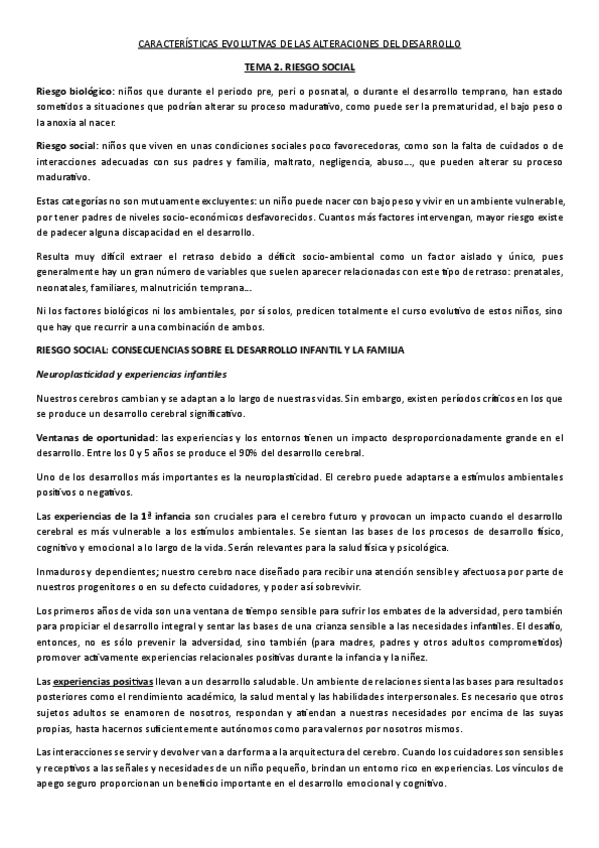 CARACTERÍSTICAS EVOLUTIVAS DE LAS ALTERACIONES DEL DESARROLLO

TEMA 2. RIESGO SOCIAL

Riesgo biológico: niños que durante el periodo pre, peri o posnatal, o durante el desarrollo temprano, han estado sometidos a situaciones que podrían alterar su proceso madurativo, como puede ser la prematuridad, el bajo peso o la anoxia al nacer.

Riesgo social: niños que viven en unas condiciones sociales poco favorecedoras, como son la falta de cuidados o de interacciones adecuadas con sus padres y familia, maltrato, negligencia, abuso..., que pueden alterar su proceso madurativo.

Estas categorías no son mutuamente excluyentes: un niño puede nacer con bajo peso y vivir en un ambiente vulnerable, por tener padres de niveles socio-económicos desfavorecidos. Cuantos más factores intervengan, mayor riesgo existe de padecer alguna discapacidad en el desarrollo.

Resulta muy difícil extraer el retraso debido a déficit socio-ambiental como un factor aislado y único, pues generalmente hay un gran número de variables que suelen aparecer relacionadas con este tipo de retraso: prenatales, neonatales, familiares, malnutrición temprana...

Ni los factores biológicos ni los ambientales, por sí solos, predicen totalmente el curso evolutivo de estos niños, sino que hay que recurrir a una combinación de ambos.

RIESGO SOCIAL: CONSECUENCIAS SOBRE EL DESARROLLO INFANTIL Y LA FAMILIA

Neuroplasticidad y experiencias infantiles

Nuestros cerebros cambian y se adaptan a lo largo de nuestras vidas. Sin embargo, existen períodos críticos en los que se produce un desarrollo cerebral significativo.

Ventanas de oportunidad: las experiencias y los entornos tienen un impacto desproporcionadamente grande en el desarrollo. Entre los 0 y 5 años se produce el 90% del desarrollo cerebral.

Uno de los desarrollos más importantes es la neuroplasticidad. El cerebro puede adaptarse a estímulos ambientales positivos o negativos.

Las experiencias de la 1ª infancia son cruciales para el cerebro futuro y provocan un impacto cuando el desarrollo cerebral es más vulnerable a los estímulos ambientales. Se sientan las bases de los procesos de desarrollo físico, cognitivo y emocional a lo largo de la vida. Serán relevantes para la salud física y psicológica.

Inmaduros y dependientes; nuestro cerebro nace diseñado para recibir una atención sensible y afectuosa por parte de nuestros progenitores o en su defecto cuidadores, y poder así sobrevivir.

Los primeros años de vida son una ventana de tiempo sensible para sufrir los embates de la adversidad, pero también para propiciar el desarrollo integral y sentar las bases de una crianza sensible a las necesidades infantiles. El desafío, entonces, no es sólo prevenir la adversidad, sino también (para madres, padres y otros adultos comprometidos) promover activamente experiencias relacionales positivas durante la infancia y la niñez.

Las experiencias positivas llevan a un desarrollo saludable. Un ambiente de relaciones sienta las bases para resultados posteriores como el rendimiento académico, la salud mental y las habilidades interpersonales. Es necesario que otros sujetos adultos se enamoren de nosotros, respondan y atiendan a nuestras necesidades por encima de las suyas propias, hasta hacernos suficientemente autónomos como para valernos por nosotros mismos.

Las interacciones se servir y devolver van a dar forma a la arquitectura del cerebro. Cuando los cuidadores son sensibles y receptivos a las señales y necesidades de un niño pequeño, brindan un entorno rico en experiencias. Los vínculos de apego seguro proporcionan un beneficio importante en el desarrollo emocional y cognitivo.